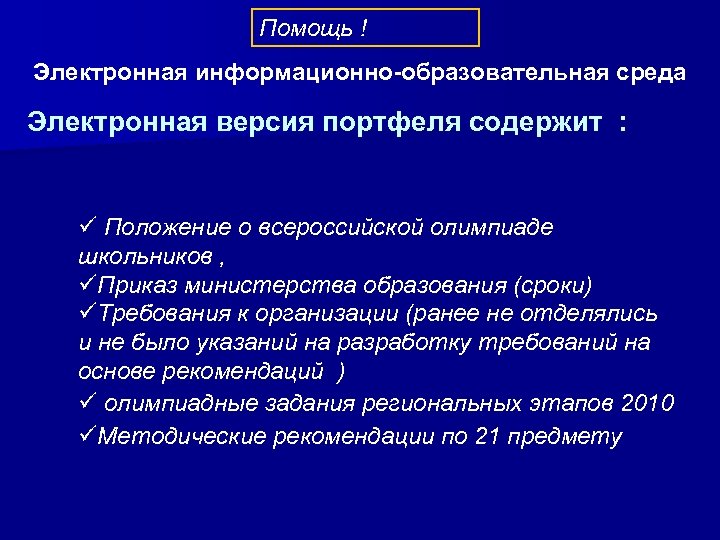 Помощь !

Электронная информационно-образовательная среда

Электронная версия портфеля содержит :

✓ Положение о всероссийской олимпиаде школьников ,
✓Приказ министерства образования (сроки)
✓Требования к организации (ранее не отделялись и не было указаний на разработку требований на основе рекомендаций )
✓ олимпиадные задания региональных этапов 2010
✓Методические рекомендации по 21 предмету